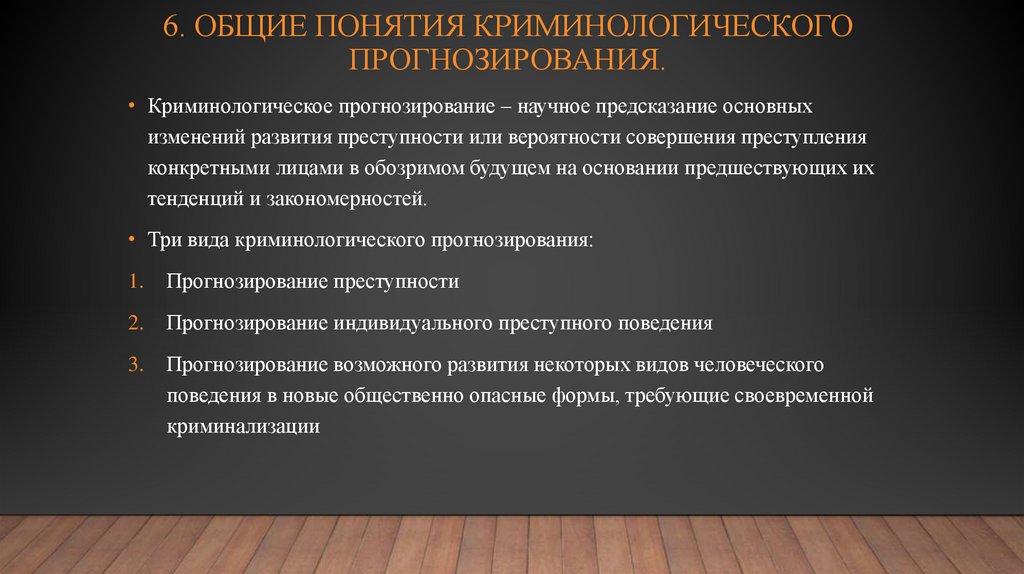 6. ОБЩИЕ ПОНЯТИЯ КРИМИНОЛОГИЧЕСКОГО ПРОГНОЗИРОВАНИЯ.

• Криминологическое прогнозирование – научное предсказание основных изменений развития преступности или вероятности совершения преступления конкретными лицами в обозримом будущем на основании предшествующих их тенденций и закономерностей.

• Три вида криминологического прогнозирования:

1. Прогнозирование преступности

2. Прогнозирование индивидуального преступного поведения

3. Прогнозирование возможного развития некоторых видов человеческого поведения в новые общественно опасные формы, требующие своевременной криминализации